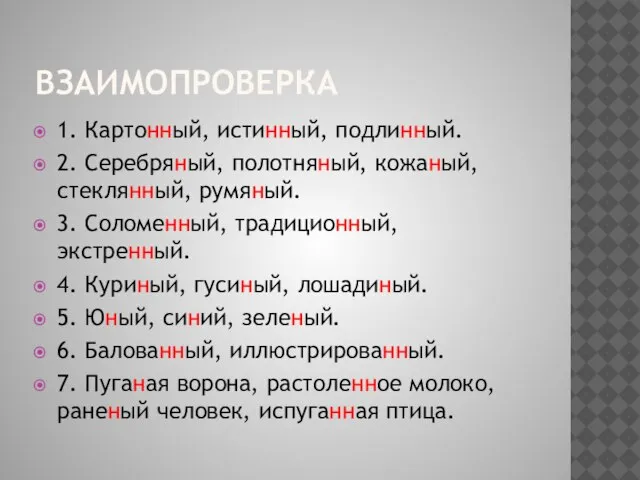 ВЗАИМОПРОВЕРКА

1. Картонный, истинный, подлинный.

2. Серебряный, полотняный, кожаный, стеклянный, румяный.

3. Соломенный, традиционный, экстренный.

4. Куриный, гусиный, лошадиный.

5. Юный, синий, зеленый.

6. Балованный, иллюстрированный.

7. Пуганая ворона, растоленное молоко, раненый человек, испуганная птица.